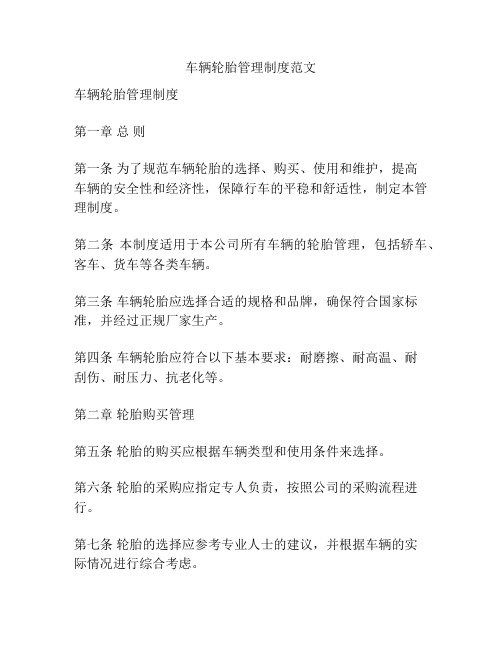 车辆轮胎管理制度范文

车辆轮胎管理制度

第一章 总 则

第一条 为了规范车辆轮胎的选择、购买、使用和维护，提高车辆的安全性和经济性，保障行车的平稳和舒适性，制定本管理制度。

第二条 本制度适用于本公司所有车辆的轮胎管理，包括轿车、客车、货车等各类车辆。

第三条 车辆轮胎应选择合适的规格和品牌，确保符合国家标准，并经过正规厂家生产。

第四条 车辆轮胎应符合以下基本要求：耐磨擦、耐高温、耐刮伤、耐压力、抗老化等。

第二章 轮胎购买管理

第五条 轮胎的购买应根据车辆类型和使用条件来选择。

第六条 轮胎的采购应指定专人负责，按照公司的采购流程进行。

第七条 轮胎的选择应参考专业人士的建议，并根据车辆的实际情况进行综合考虑。